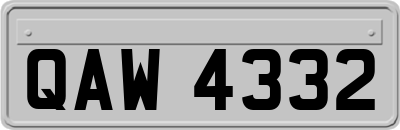 QAW 4332